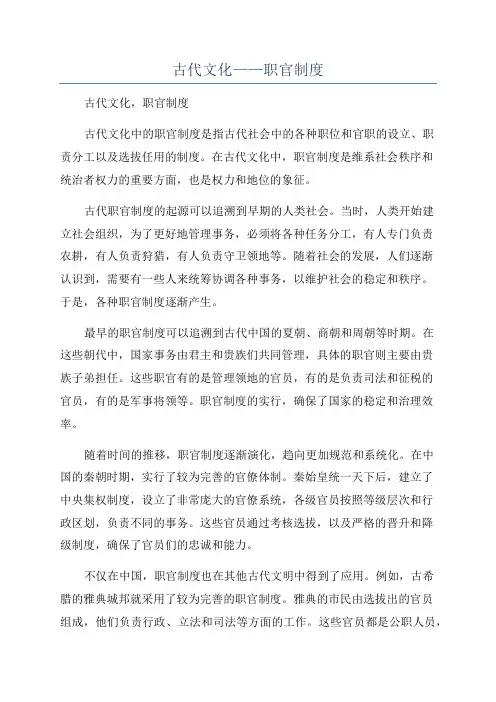 古代文化——职官制度

古代文化，职官制度

古代文化中的职官制度是指古代社会中的各种职位和官职的设立、职责分工以及选拔任用的制度。在古代文化中，职官制度是维系社会秩序和统治者权力的重要方面，也是权力和地位的象征。

古代职官制度的起源可以追溯到早期的人类社会。当时，人类开始建立社会组织，为了更好地管理事务，必须将各种任务分工，有人专门负责农耕，有人负责狩猎，有人负责守卫领地等。随着社会的发展，人们逐渐认识到，需要有一些人来统筹协调各种事务，以维护社会的稳定和秩序。于是，各种职官制度逐渐产生。

最早的职官制度可以追溯到古代中国的夏朝、商朝和周朝等时期。在这些朝代中，国家事务由君主和贵族们共同管理，具体的职官则主要由贵族子弟担任。这些职官有的是管理领地的官员，有的是负责司法和征税的官员，有的是军事将领等。职官制度的实行，确保了国家的稳定和治理效率。

随着时间的推移，职官制度逐渐演化，趋向更加规范和系统化。在中国的秦朝时期，实行了较为完善的官僚体制。秦始皇统一天下后，建立了中央集权制度，设立了非常庞大的官僚系统，各级官员按照等级层次和行政区划，负责不同的事务。这些官员通过考核选拔，以及严格的晋升和降级制度，确保了官员们的忠诚和能力。

不仅在中国，职官制度也在其他古代文明中得到了应用。例如，古希腊的雅典城邦就采用了较为完善的职官制度。雅典的市民由选拔出的官员组成，他们负责行政、立法和司法等方面的工作。这些官员都是公职人员，